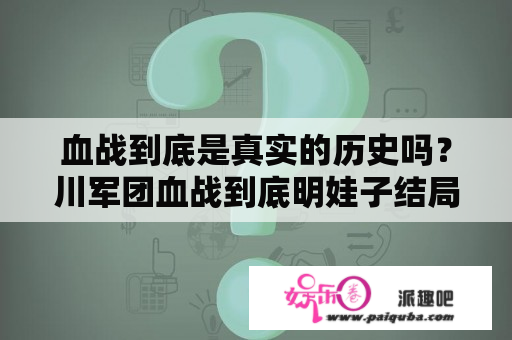 血战到底是真实的历史吗？
川军团血战到底明娃子结局

娱乐圈 派趣吧
www.paiquba.com